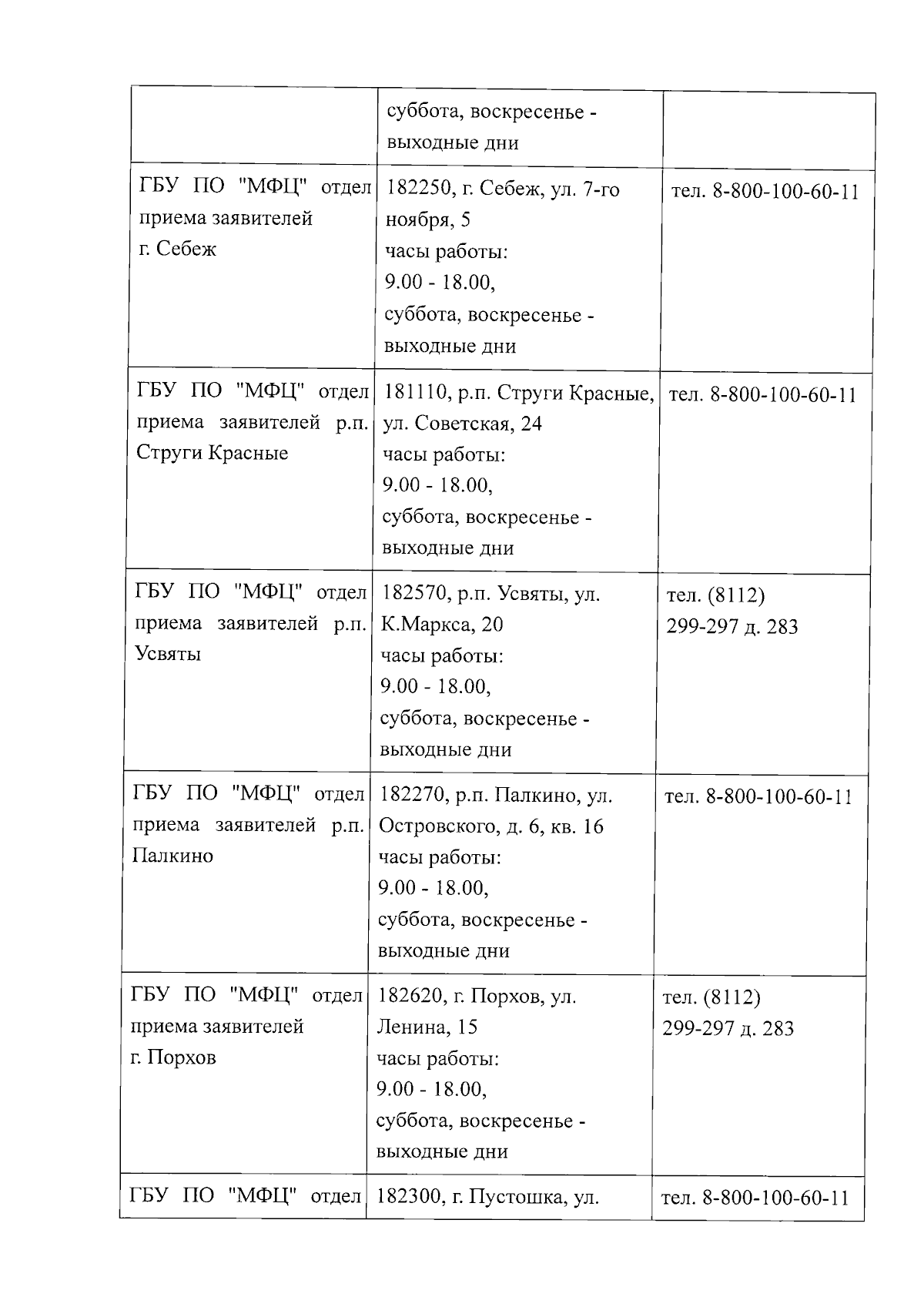 |  |  |  |
|---|---|---|
|  | суббота, воскресенье - выходные дни |  |
| ГБУ ПО "МФЦ" отдел приема заявителей г. Себеж | 182250, г. Себеж, ул. 7-го ноября, 5 часы работы: 9.00 - 18.00, суббота, воскресенье - выходные дни | тел. 8-800-100-60-11 |
| ГБУ ПО "МФЦ" отдел приема заявителей р.п. Струги Красные | 181110, р.п. Струги Красные, ул. Советская, 24 часы работы: 9.00 - 18.00, суббота, воскресенье - выходные дни | тел. 8-800-100-60-11 |
| ГБУ ПО "МФЦ" отдел приема заявителей р.п. Усвяты | 182570, р.п. Усвяты, ул. К.Маркса, 20 часы работы: 9.00 - 18.00, суббота, воскресенье - выходные дни | тел. (8112) 299-297 д. 283 |
| ГБУ ПО "МФЦ" отдел приема заявителей р.п. Палкино | 182270, р.п. Палкино, ул. Островского, д. 6, кв. 16 часы работы: 9.00 - 18.00, суббота, воскресенье - выходные дни | тел. 8-800-100-60-11 |
| ГБУ ПО "МФЦ" отдел приема заявителей г. Порхов | 182620, г. Порхов, ул. Ленина, 15 часы работы: 9.00 - 18.00, суббота, воскресенье - выходные дни | тел. (8112) 299-297 д. 283 |
| ГБУ ПО "МФЦ" отдел | 182300, г. Пустошка, ул. | тел. 8-800-100-60-11 |